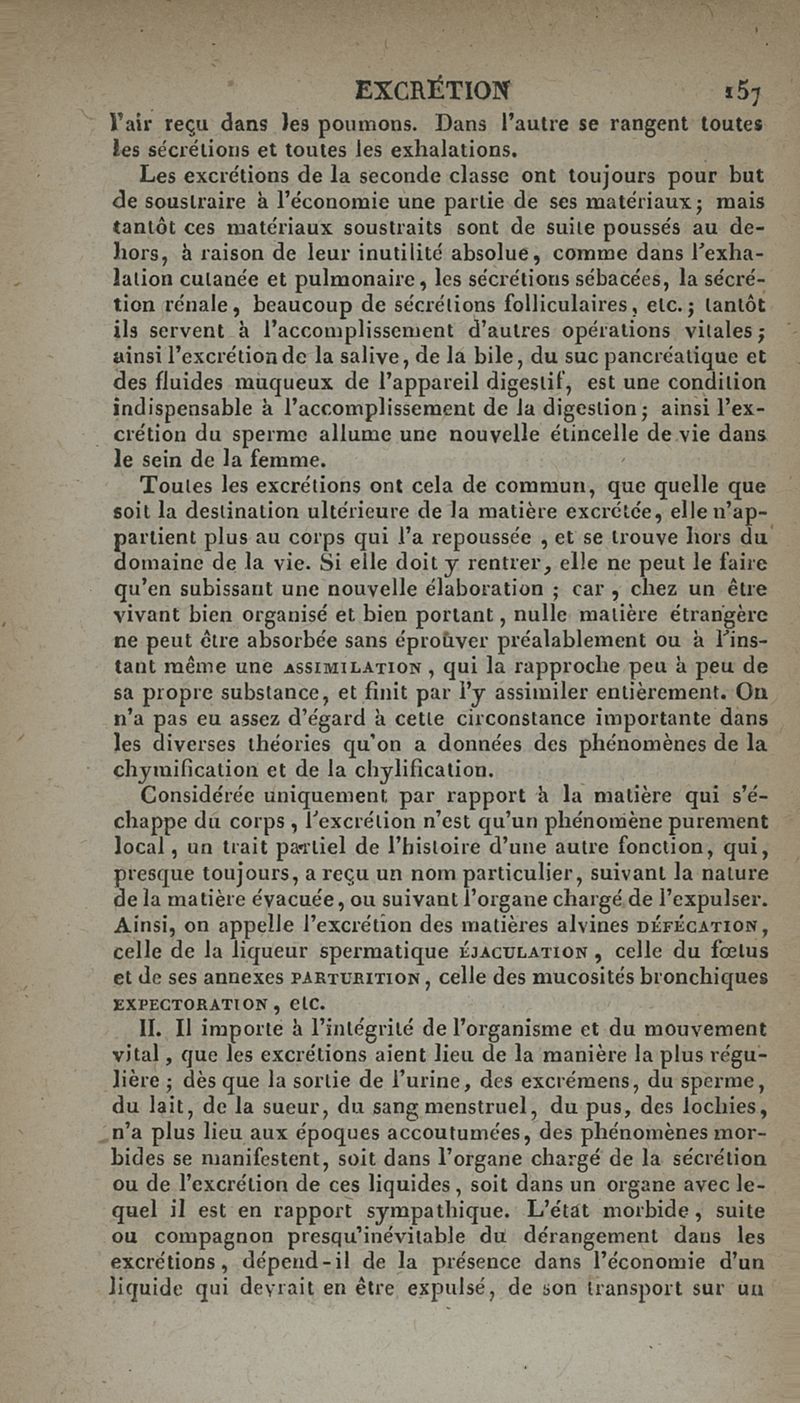 EXCRÉTION 157

l'air reçu dans les poumons. Dans l'autre se rangent toutes les sécrétions et toutes les exhalations.

Les excrétions de la seconde classe ont toujours pour but de soustraire à l'économie une partie de ses matériaux; mais tantôt ces matériaux soustraits sont de suite poussés au dehors, à raison de leur inutilité absolue, comme dans l'exhalation cutanée et pulmonaire, les sécrétions sébacées, la sécrétion rénale, beaucoup de sécrétions folliculaires, etc.; tantôt ils servent à l'accomplissement d'autres opérations vitales; ainsi l'excrétion de la salive, de la bile, du suc pancréatique et des fluides muqueux de l'appareil digestif, est une condition indispensable à l'accomplissement de la digestion; ainsi l'excrétion du sperme allume une nouvelle étincelle de vie dans le sein de la femme.

Toutes les excrétions ont cela de commun, que quelle que soit la destination ultérieure de la matière excrétée, elle n'appartient plus au corps qui l'a repoussée, et se trouve hors du domaine de la vie. Si elle doit y rentrer, elle ne peut le faire qu'en subissant une nouvelle élaboration; car, chez un être vivant bien organisé et bien portant, nulle matière étrangère ne peut être absorbée sans éprouver préalablement ou à l'instant même une ASSIMILATION, qui la rapproche peu à peu de sa propre substance, et finit par l'y assimiler entièrement. On n'a pas eu assez d'égard à cette circonstance importante dans les diverses théories qu'on a données des phénomènes de la chymification et de la chylification.

Considérée uniquement par rapport à la matière qui s'échappe du corps, l'excrétion n'est qu'un phénomène purement local, un trait partiel de l'histoire d'une autre fonction, qui, presque toujours, a reçu un nom particulier, suivant la nature de la matière évacuée, ou suivant l'organe chargé de l'expulser. Ainsi, on appelle l'excrétion des matières alvines DÉFÉCATION, celle de la liqueur spermatique ÉJACULATION, celle du fœtus et de ses annexes PARTURITION, celle des mucosités bronchiques EXPECTORATION, etc.

II. Il importe à l'intégrité de l'organisme et du mouvement vital, que les excrétions aient lieu de la manière la plus régulière; dès que la sortie de l'urine, des excrémens, du sperme, du lait, de la sueur, du sang menstruel, du pus, des lochies, n'a plus lieu aux époques accoutumées, des phénomènes morbides se manifestent, soit dans l'organe chargé de la sécrétion ou de l'excrétion de ces liquides, soit dans un organe avec lequel il est en rapport sympathique. L'état morbide, suite ou compagnon presqu'inévitable du dérangement dans les excrétions, dépend-il de la présence dans l'économie d'un liquide qui devrait en être expulsé, de son transport sur un